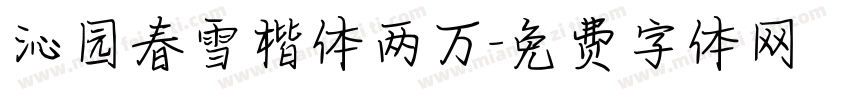 沁园春雪楷体两万-免费字体网